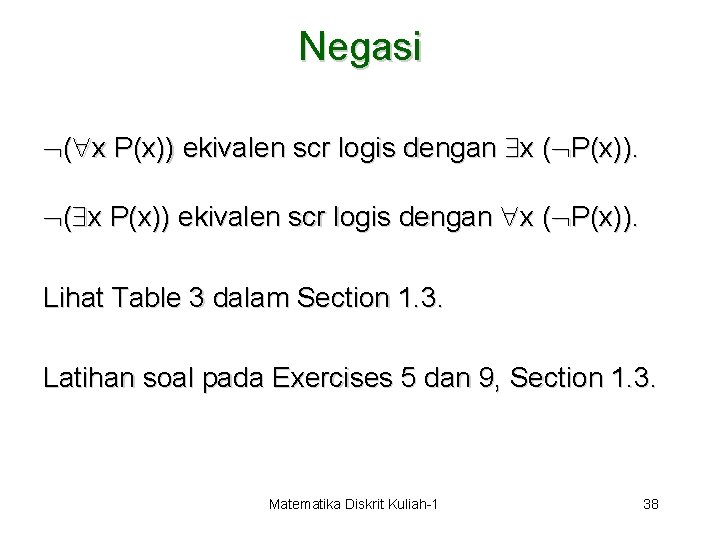 Negasi

$\neg(\forall x\ P(x))$ ekivalen scr logis dengan $\exists x\ (\neg P(x))$.

$\neg(\exists x\ P(x))$ ekivalen scr logis dengan $\forall x\ (\neg P(x))$.

Lihat Table 3 dalam Section 1.3.

Latihan soal pada Exercises 5 dan 9, Section 1.3.

Matematika Diskrit Kuliah-1

38